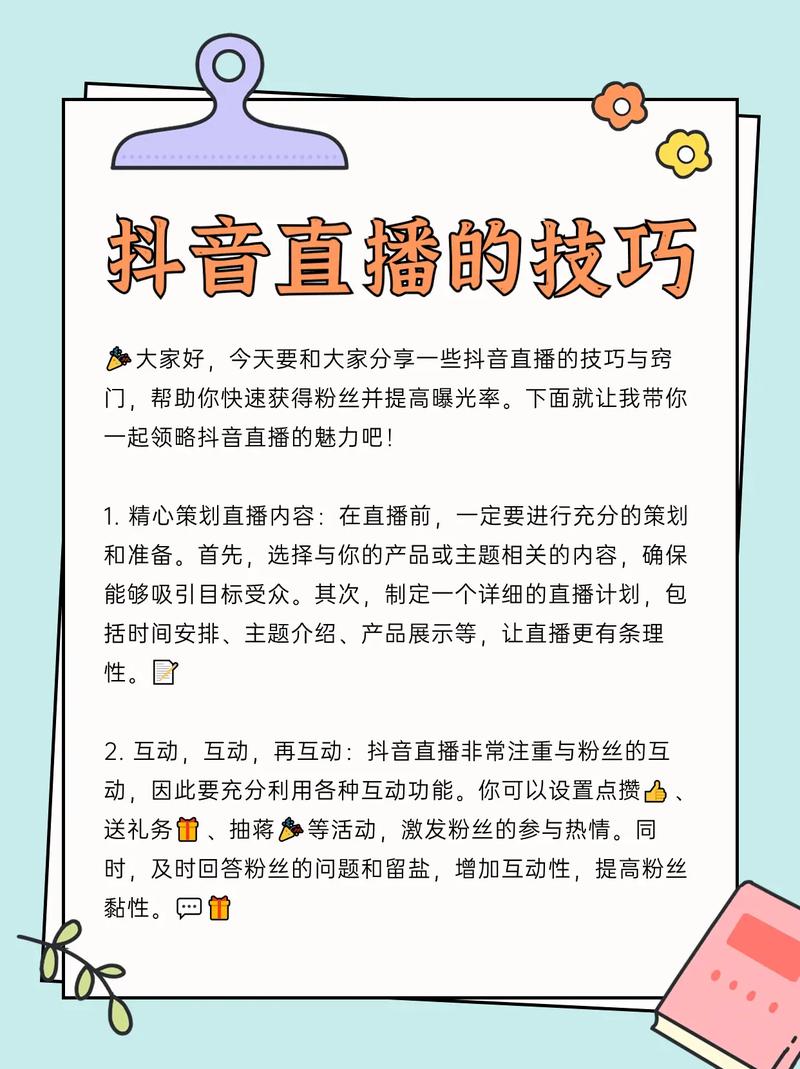 抖音直播的技巧

🎉大家好，今天要和大家分享一些抖音直播的技巧与窍门，帮助你快速获得粉丝并提高曝光率。下面就让我带你一起领略抖音直播的魅力吧！

1. 精心策划直播内容：在直播前，一定要进行充分的策划和准备。首先，选择与你的产品或主题相关的内容，确保能够吸引目标受众。其次，制定一个详细的直播计划，包括时间安排、主题介绍、产品展示等，让直播更有条理性。📝

2. 互动，互动，再互动：抖音直播非常注重与粉丝的互动，因此要充分利用各种互动功能。你可以设置点攒👍、送礼务🎁、抽蒋🎉等活动，激发粉丝的参与热情。同时，及时回答粉丝的问题和留盐，增加互动性，提高粉丝黏性。💬🎁